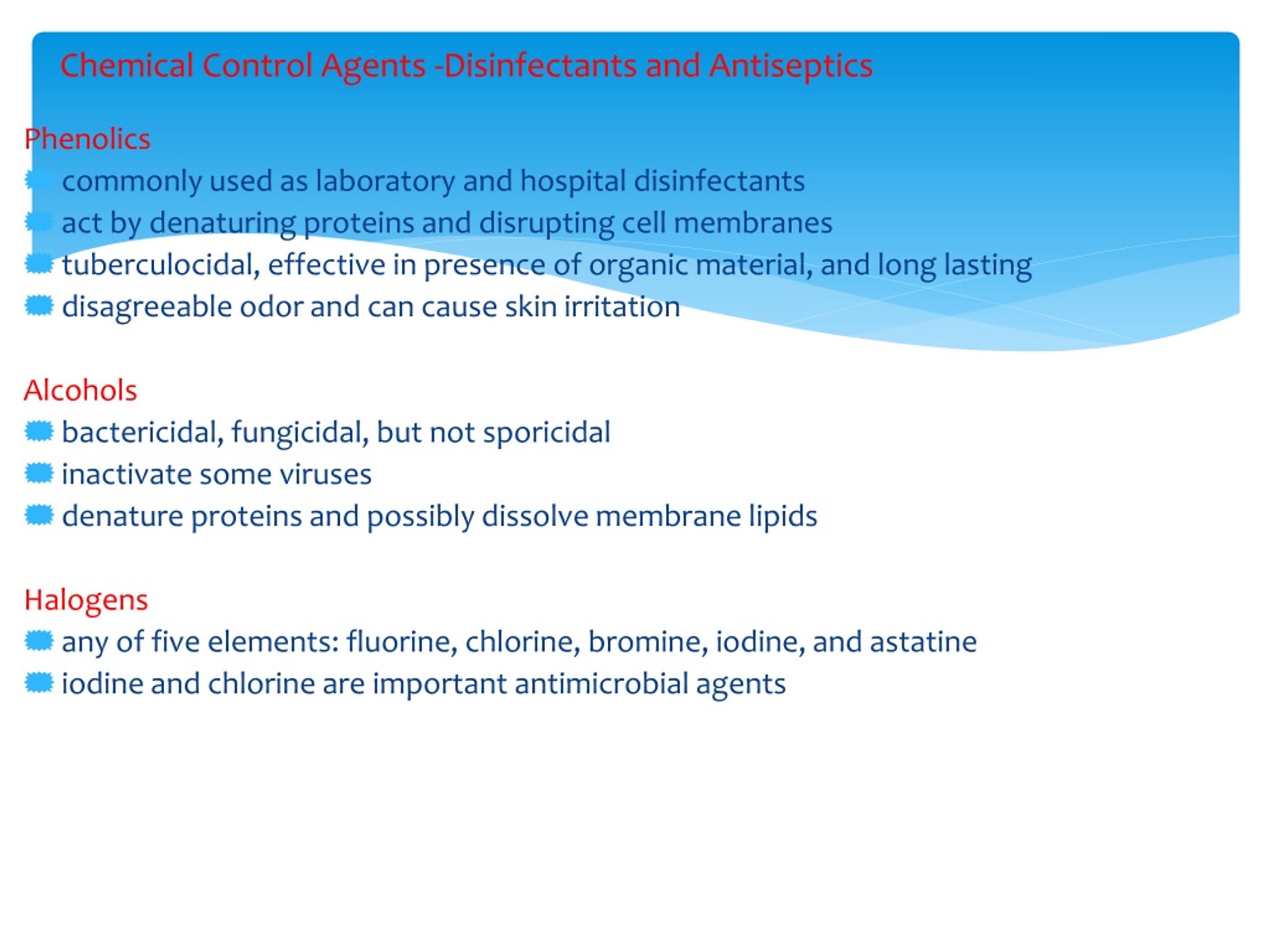 Chemical Control Agents -Disinfectants and Antiseptics

Phenolics
commonly used as laboratory and hospital disinfectants
act by denaturing proteins and disrupting cell membranes
tuberculocidal, effective in presence of organic material, and long lasting
disagreeable odor and can cause skin irritation

Alcohols
bactericidal, fungicidal, but not sporicidal
inactivate some viruses
denature proteins and possibly dissolve membrane lipids

Halogens
any of five elements: fluorine, chlorine, bromine, iodine, and astatine
iodine and chlorine are important antimicrobial agents